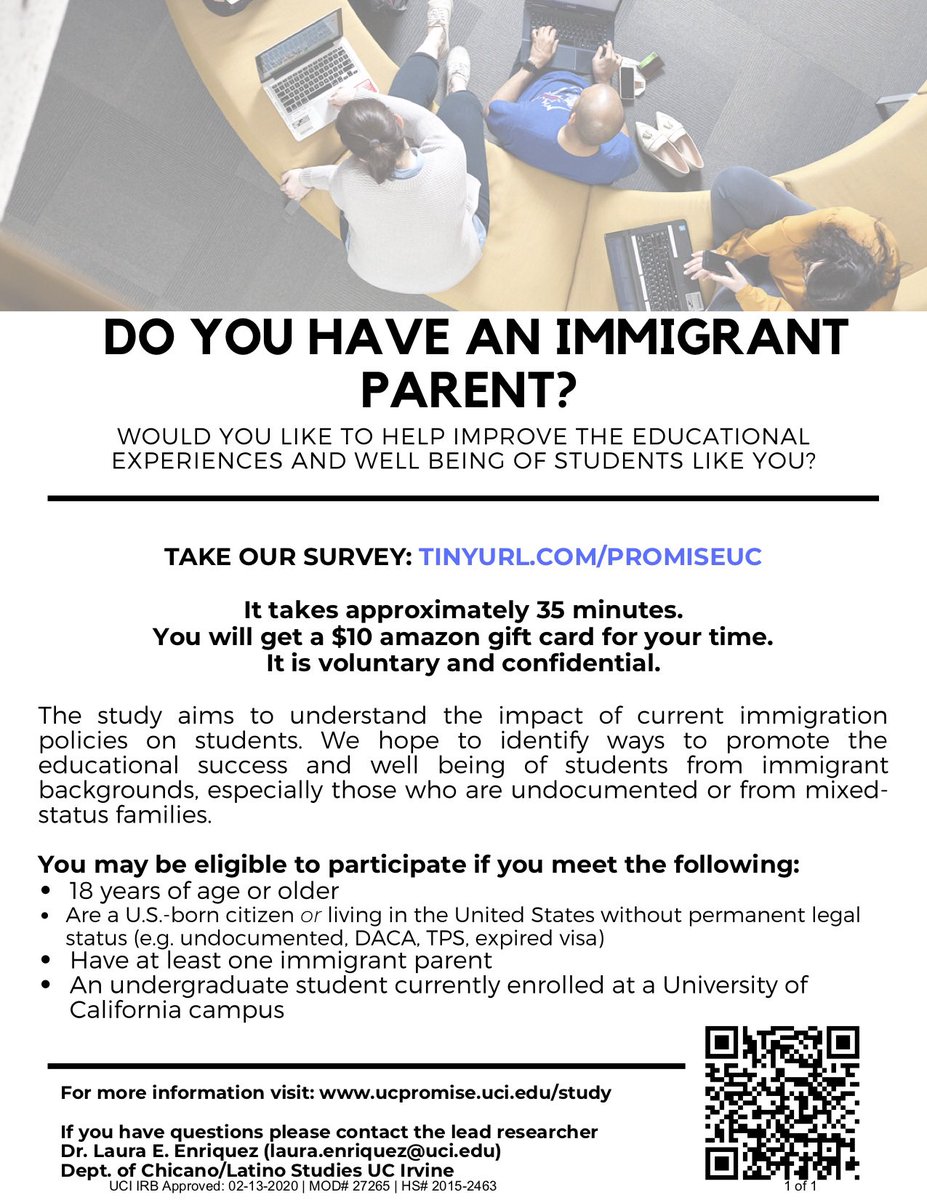 DO YOU HAVE AN IMMIGRANT PARENT?

WOULD YOU LIKE TO HELP IMPROVE THE EDUCATIONAL EXPERIENCES AND WELL BEING OF STUDENTS LIKE YOU?

TAKE OUR SURVEY: TINYURL.COM/PROMISEUC

It takes approximately 35 minutes.
You will get a $10 amazon gift card for your time.
It is voluntary and confidential.

The study aims to understand the impact of current immigration policies on students. We hope to identify ways to promote the educational success and well being of students from immigrant backgrounds, especially those who are undocumented or from mixed-status families.

You may be eligible to participate if you meet the following:
• 18 years of age or older
• Are a U.S.-born citizen or living in the United States without permanent legal status (e.g. undocumented, DACA, TPS, expired visa)
• Have at least one immigrant parent
• An undergraduate student currently enrolled at a University of California campus

For more information visit: www.ucpromise.uci.edu/study

If you have questions please contact the lead researcher
Dr. Laura E. Enriquez (laura.enriquez@uci.edu)
Dept. of Chicano/Latino Studies UC Irvine
UCI IRB Approved: 02-13-2020 | MOD# 27265 | HS# 2015-2463
1 of 1